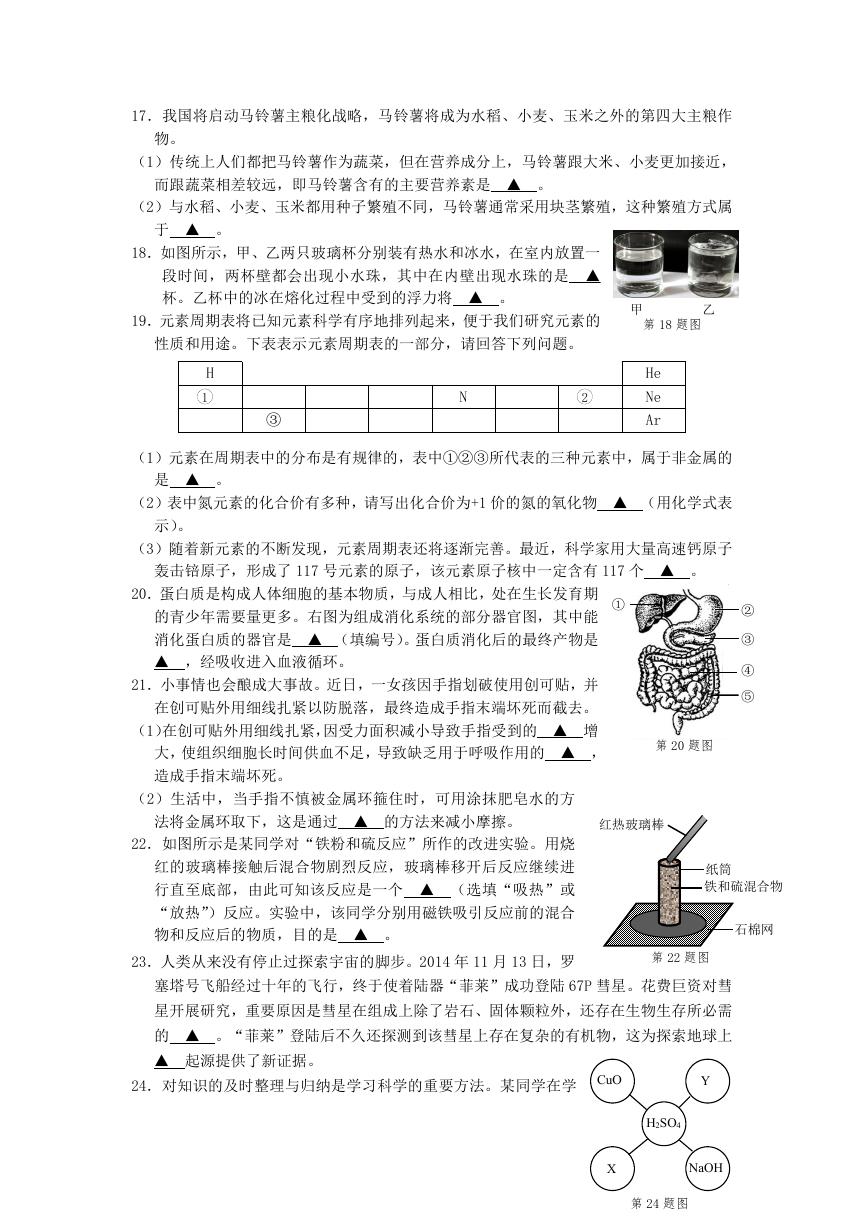 17．我国将启动马铃薯主粮化战略，马铃薯将成为水稻、小麦、玉米之外的第四大主粮作物。

（1）传统上人们都把马铃薯作为蔬菜，但在营养成分上，马铃薯跟大米、小麦更加接近，而跟蔬菜相差较远，即马铃薯含有的主要营养素是 ▲ 。

（2）与水稻、小麦、玉米都用种子繁殖不同，马铃薯通常采用块茎繁殖，这种繁殖方式属于 ▲ 。

18．如图所示，甲、乙两只玻璃杯分别装有热水和冰水，在室内放置一段时间，两杯壁都会出现小水珠，其中在内壁出现水珠的是 ▲ 杯。乙杯中的冰在熔化过程中受到的浮力将 ▲ 。

甲 乙
第 18 题图

19．元素周期表将已知元素科学有序地排列起来，便于我们研究元素的性质和用途。下表表示元素周期表的一部分，请回答下列问题。

| H | | | | | | | He |
|---|---|---|---|---|---|---|---|
| ① | | | | N | | ② | Ne |
| | ③ | | | | | | Ar |

（1）元素在周期表中的分布是有规律的，表中①②③所代表的三种元素中，属于非金属的是 ▲ 。

（2）表中氮元素的化合价有多种，请写出化合价为+1 价的氮的氧化物 ▲ （用化学式表示）。

（3）随着新元素的不断发现，元素周期表还将逐渐完善。最近，科学家用大量高速钙原子轰击锫原子，形成了 117 号元素的原子，该元素原子核中一定含有 117 个 ▲ 。

20．蛋白质是构成人体细胞的基本物质，与成人相比，处在生长发育期的青少年需要量更多。右图为组成消化系统的部分器官图，其中能消化蛋白质的器官是 ▲ （填编号）。蛋白质消化后的最终产物是 ▲ ，经吸收进入血液循环。

① ② ③ ④ ⑤
第 20 题图

21．小事情也会酿成大事故。近日，一女孩因手指划破使用创可贴，并在创可贴外用细线扎紧以防脱落，最终造成手指末端坏死而截去。

(1)在创可贴外用细线扎紧，因受力面积减小导致手指受到的 ▲ 增大，使组织细胞长时间供血不足，导致缺乏用于呼吸作用的 ▲ ，造成手指末端坏死。

（2）生活中，当手指不慎被金属环箍住时，可用涂抹肥皂水的方法将金属环取下，这是通过 ▲ 的方法来减小摩擦。

22．如图所示是某同学对“铁粉和硫反应”所作的改进实验。用烧红的玻璃棒接触后混合物剧烈反应，玻璃棒移开后反应继续进行直至底部，由此可知该反应是一个 ▲ （选填“吸热”或“放热”）反应。实验中，该同学分别用磁铁吸引反应前的混合物和反应后的物质，目的是 ▲ 。

红热玻璃棒
纸筒
铁和硫混合物
石棉网
第 22 题图

23．人类从来没有停止过探索宇宙的脚步。2014 年 11 月 13 日，罗塞塔号飞船经过十年的飞行，终于使着陆器“菲莱”成功登陆 67P 彗星。花费巨资对彗星开展研究，重要原因是彗星在组成上除了岩石、固体颗粒外，还存在生物生存所必需的 ▲ 。“菲莱”登陆后不久还探测到该彗星上存在复杂的有机物，这为探索地球上 ▲ 起源提供了新证据。

24．对知识的及时整理与归纳是学习科学的重要方法。某同学在学

CuO
Y
$H_2SO_4$
X
NaOH
第 24 题图